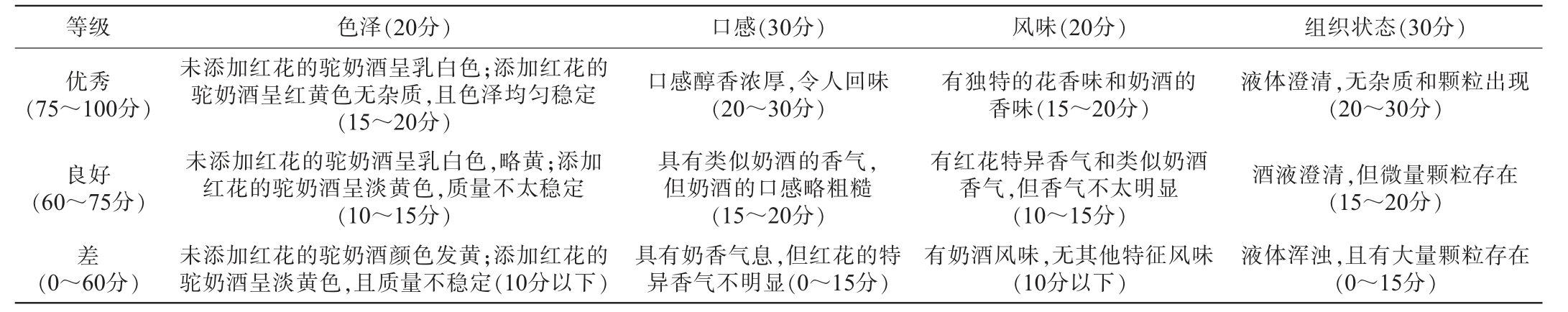 | 等级 | 色泽(20分) | 口感(30分) | 风味(20分) | 组织状态(30分) |
|---|---|---|---|---|
| 优秀(75～100分) | 未添加红花的驼奶酒呈乳白色;添加红花的驼奶酒呈红黄色无杂质,且色泽均匀稳定(15～20分) | 口感醇香浓厚,令人回味(20～30分) | 有独特的花香味和奶酒的香味(15～20分) | 液体澄清,无杂质和颗粒出现(20～30分) |
| 良好(60～75分) | 未添加红花的驼奶酒呈乳白色,略黄;添加红花的驼奶酒呈淡黄色,质量不太稳定(10～15分) | 具有类似奶酒的香气,但奶酒的口感略粗糙(15～20分) | 有红花特异香气和类似奶酒香气,但香气不太明显(10～15分) | 酒液澄清,但微量颗粒存在(15～20分) |
| 差(0～60分) | 未添加红花的驼奶酒颜色发黄;添加红花的驼奶酒呈淡黄色,且质量不稳定(10分以下) | 具有奶香气息,但红花的特异香气不明显(0～15分) | 有奶酒风味,无其他特征风味(10分以下) | 液体浑浊,且有大量颗粒存在(0～15分) |